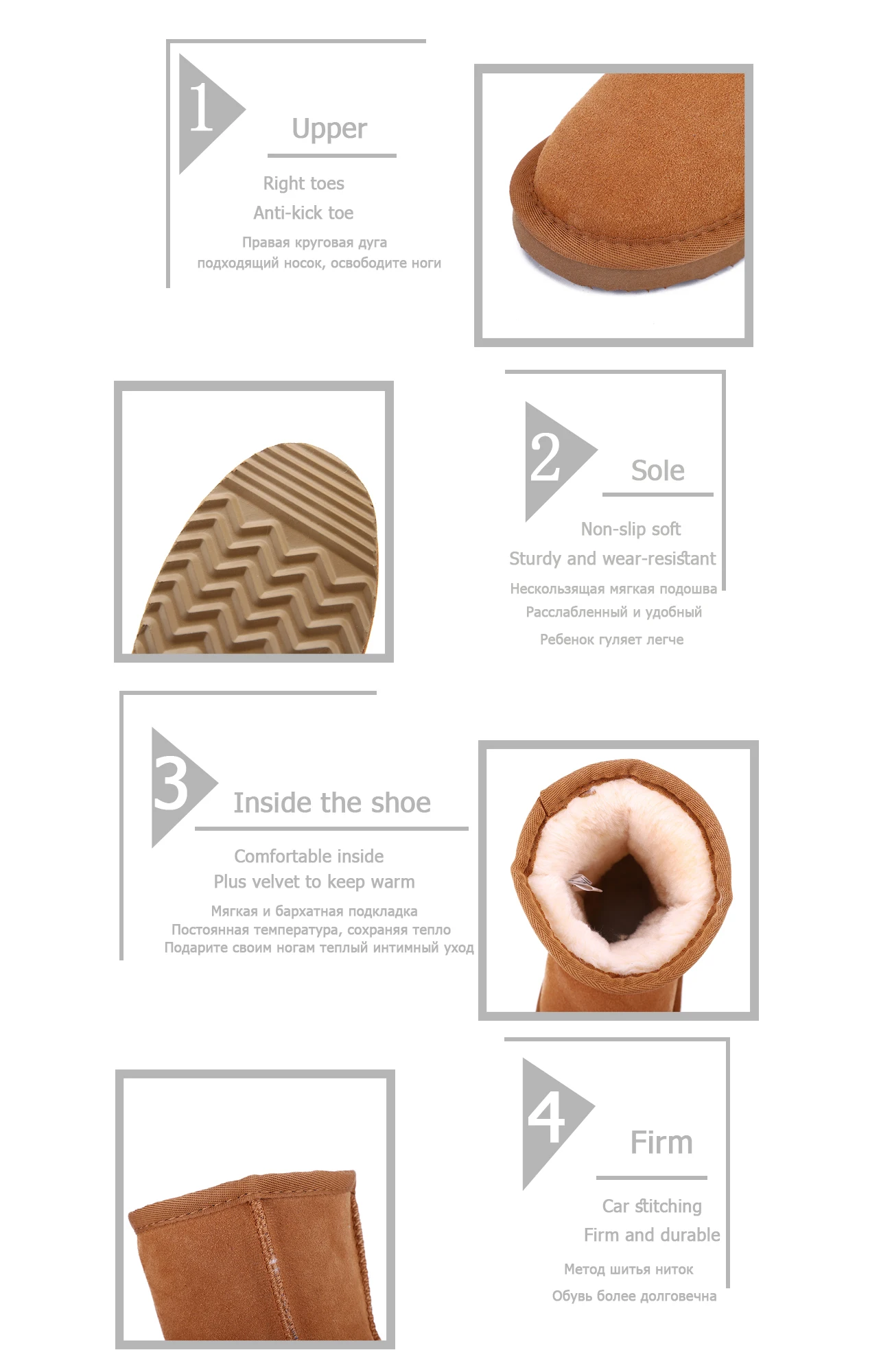 1

Upper

Right toes

Anti-kick toe

Правая круговая дуга

подходящий носок, освободите ноги

2

Sole

Non-slip soft

Sturdy and wear-resistant

Нескользящая мягкая подошва

Расслабленный и удобный

Ребенок гуляет легче

3

Inside the shoe

Comfortable inside

Plus velvet to keep warm

Мягкая и бархатная подкладка

Постоянная температура, сохраняя тепло

Подарите своим ногам теплый интимный уход

4

Firm

Car stitching

Firm and durable

Метод шитья ниток

Обувь более долговечна